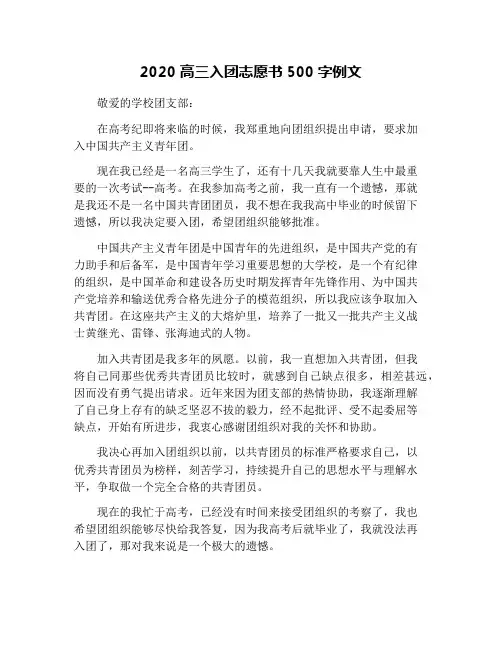 2020 高三入团志愿书 500 字例文

敬爱的学校团支部：

在高考纪即将来临的时候，我郑重地向团组织提出申请，要求加入中国共产主义青年团。

现在我已经是一名高三学生了，还有十几天我就要靠人生中最重要的一次考试--高考。在我参加高考之前，我一直有一个遗憾，那就是我还不是一名中国共青团团员，我不想在我我高中毕业的时候留下遗憾，所以我决定要入团，希望团组织能够批准。

中国共产主义青年团是中国青年的先进组织，是中国共产党的有力助手和后备军，是中国青年学习重要思想的大学校，是一个有纪律的组织，是中国革命和建设各历史时期发挥青年先锋作用、为中国共产党培养和输送优秀合格先进分子的模范组织，所以我应该争取加入共青团。在这座共产主义的大熔炉里，培养了一批又一批共产主义战士黄继光、雷锋、张海迪式的人物。

加入共青团是我多年的夙愿。以前，我一直想加入共青团，但我将自己同那些优秀共青团员比较时，就感到自己缺点很多，相差甚远，因而没有勇气提出请求。近年来因为团支部的热情协助，我逐渐理解了自己身上存有的缺乏坚忍不拔的毅力，经不起批评、受不起委屈等缺点，开始有所进步，我衷心感谢团组织对我的关怀和协助。

我决心再加入团组织以前，以共青团员的标准严格要求自己，以优秀共青团员为榜样，刻苦学习，持续提升自己的思想水平与理解水平，争取做一个完全合格的共青团员。

现在的我忙于高考，已经没有时间来接受团组织的考察了，我也希望团组织能够尽快给我答复，因为我高考后就毕业了，我就没法再入团了，那对我来说是一个极大的遗憾。